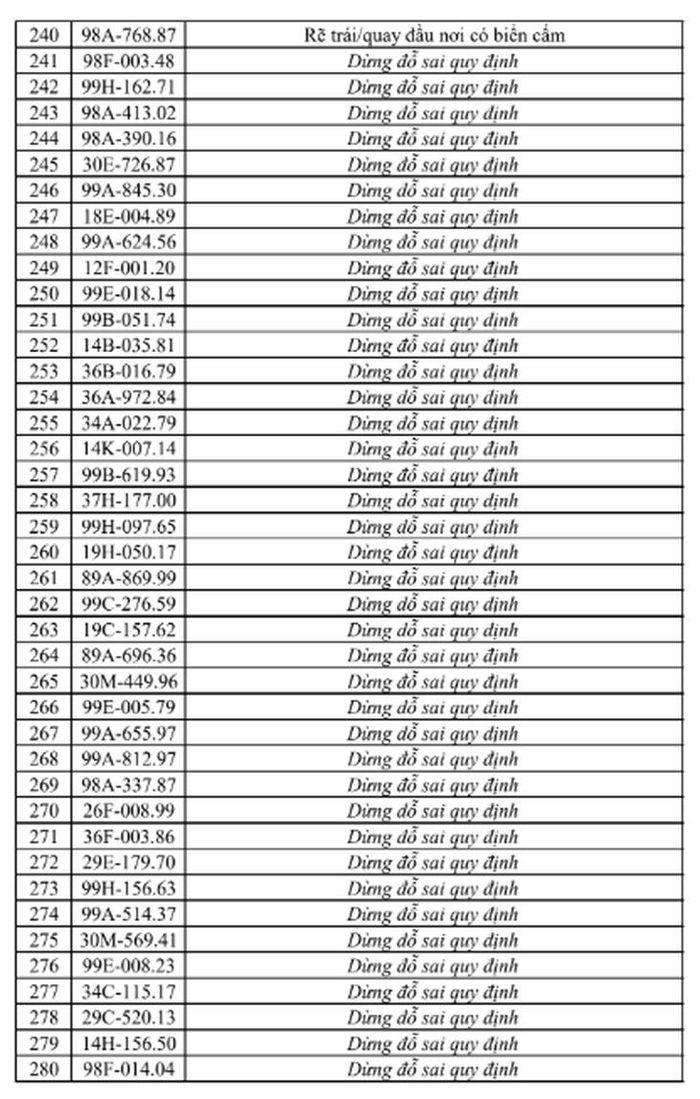 | | | |
|---|---|---|
| 240 | 98A-768.87 | Rẽ trái/quay đầu nơi có biển cấm |
| 241 | 98F-003.48 | Dừng đỗ sai quy định |
| 242 | 99H-162.71 | Dừng đỗ sai quy định |
| 243 | 98A-413.02 | Dừng đỗ sai quy định |
| 244 | 98A-390.16 | Dừng đỗ sai quy định |
| 245 | 30E-726.87 | Dừng đỗ sai quy định |
| 246 | 99A-845.30 | Dừng đỗ sai quy định |
| 247 | 18E-004.89 | Dừng đỗ sai quy định |
| 248 | 99A-624.56 | Dừng đỗ sai quy định |
| 249 | 12F-001.20 | Dừng đỗ sai quy định |
| 250 | 99E-018.14 | Dừng đỗ sai quy định |
| 251 | 99B-051.74 | Dừng đỗ sai quy định |
| 252 | 14B-035.81 | Dừng đỗ sai quy định |
| 253 | 36B-016.79 | Dừng đỗ sai quy định |
| 254 | 36A-972.84 | Dừng đỗ sai quy định |
| 255 | 34A-022.79 | Dừng đỗ sai quy định |
| 256 | 14K-007.14 | Dừng đỗ sai quy định |
| 257 | 99B-619.93 | Dừng đỗ sai quy định |
| 258 | 37H-177.00 | Dừng đỗ sai quy định |
| 259 | 99H-097.65 | Dừng đỗ sai quy định |
| 260 | 19H-050.17 | Dừng đỗ sai quy định |
| 261 | 89A-869.99 | Dừng đỗ sai quy định |
| 262 | 99C-276.59 | Dừng đỗ sai quy định |
| 263 | 19C-157.62 | Dừng đỗ sai quy định |
| 264 | 89A-696.36 | Dừng đỗ sai quy định |
| 265 | 30M-449.96 | Dừng đỗ sai quy định |
| 266 | 99E-005.79 | Dừng đỗ sai quy định |
| 267 | 99A-655.97 | Dừng đỗ sai quy định |
| 268 | 99A-812.97 | Dừng đỗ sai quy định |
| 269 | 98A-337.87 | Dừng đỗ sai quy định |
| 270 | 26F-008.99 | Dừng đỗ sai quy định |
| 271 | 36F-003.86 | Dừng đỗ sai quy định |
| 272 | 29E-179.70 | Dừng đỗ sai quy định |
| 273 | 99H-156.63 | Dừng đỗ sai quy định |
| 274 | 99A-514.37 | Dừng đỗ sai quy định |
| 275 | 30M-569.41 | Dừng đỗ sai quy định |
| 276 | 99E-008.23 | Dừng đỗ sai quy định |
| 277 | 34C-115.17 | Dừng đỗ sai quy định |
| 278 | 29C-520.13 | Dừng đỗ sai quy định |
| 279 | 14H-156.50 | Dừng đỗ sai quy định |
| 280 | 98F-014.04 | Dừng đỗ sai quy định |